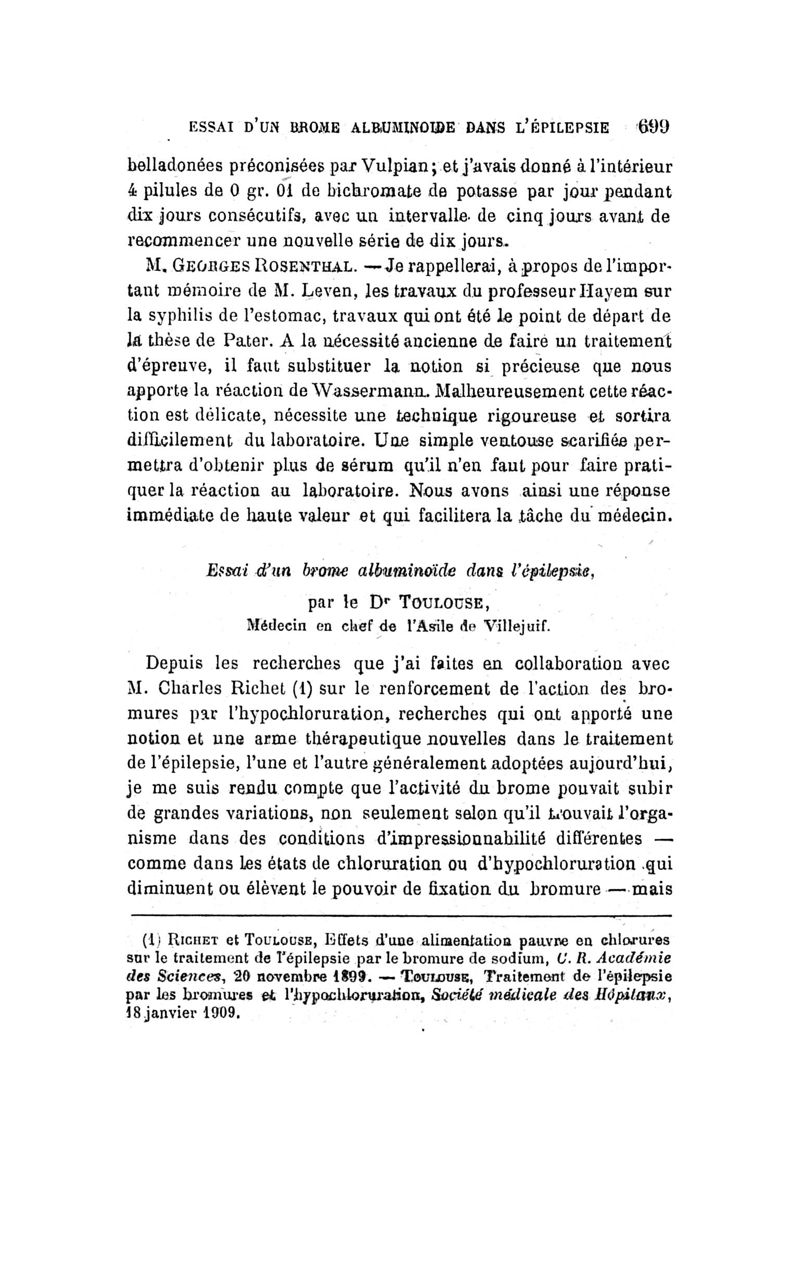 ESSAI D'UN BROME ALBUMINOIDE DANS L'ÉPILEPSIE 699

belladonées préconisées par Vulpian; et j'avais donné à l'intérieur 4 pilules de 0 gr. 01 de bichromate de potasse par jour pendant dix jours consécutifs, avec un intervalle de cinq jours avant de recommencer une nouvelle série de dix jours.

M. GEORGES ROSENTHAL. — Je rappellerai, à propos de l'important mémoire de M. Leven, les travaux du professeur Hayem sur la syphilis de l'estomac, travaux qui ont été le point de départ de la thèse de Pater. A la nécessité ancienne de faire un traitement d'épreuve, il faut substituer la notion si précieuse que nous apporte la réaction de Wassermann. Malheureusement cette réaction est délicate, nécessite une technique rigoureuse et sortira difficilement du laboratoire. Une simple ventouse scarifiée permettra d'obtenir plus de sérum qu'il n'en faut pour faire pratiquer la réaction au laboratoire. Nous avons ainsi une réponse immédiate de haute valeur et qui facilitera la tâche du médecin.

Essai d'un brome albuminoïde dans l'épilepsie,
par le Dr TOULOUSE,
Médecin en chef de l'Asile de Villejuif.

Depuis les recherches que j'ai faites en collaboration avec M. Charles Richet (1) sur le renforcement de l'action des bromures par l'hypochloruration, recherches qui ont apporté une notion et une arme thérapeutique nouvelles dans le traitement de l'épilepsie, l'une et l'autre généralement adoptées aujourd'hui, je me suis rendu compte que l'activité du brome pouvait subir de grandes variations, non seulement selon qu'il trouvait l'organisme dans des conditions d'impressionnabilité différentes — comme dans les états de chloruration ou d'hypochloruration qui diminuent ou élèvent le pouvoir de fixation du bromure — mais

(1) RICHET et TOULOUSE, Effets d'une alimentation pauvre en chlorures sur le traitement de l'épilepsie par le bromure de sodium, C. R. Académie des Sciences, 20 novembre 1899. — TOULOUSE, Traitement de l'épilepsie par les bromures et l'hypochloruration, Société médicale des Hôpitaux, 18 janvier 1909.